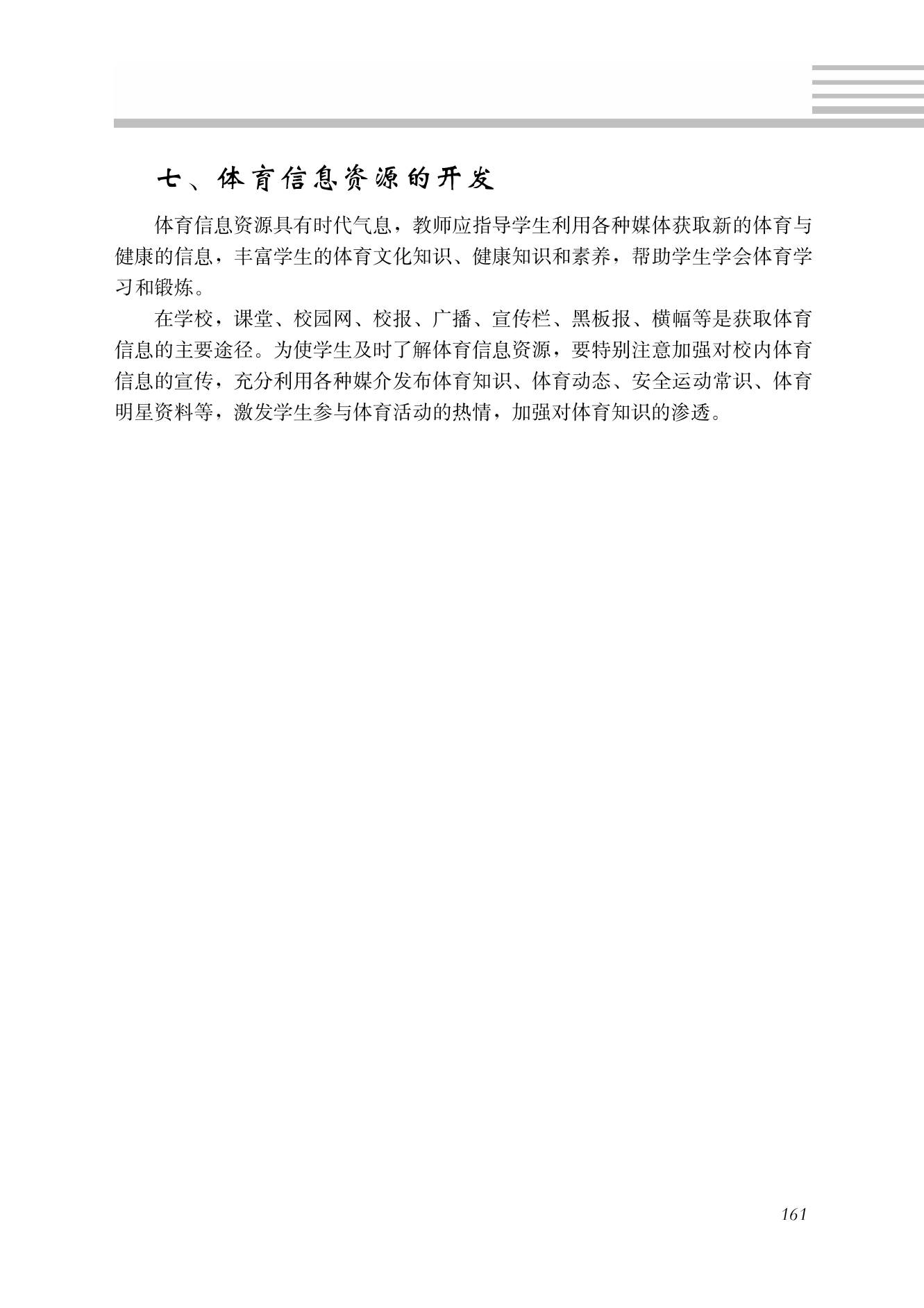 七、体育信息资源的开发

体育信息资源具有时代气息，教师应指导学生利用各种媒体获取新的体育与健康的信息，丰富学生的体育文化知识、健康知识和素养，帮助学生学会体育学习和锻炼。

在学校，课堂、校园网、校报、广播、宣传栏、黑板报、横幅等是获取体育信息的主要途径。为使学生及时了解体育信息资源，要特别注意加强对校内体育信息的宣传，充分利用各种媒介发布体育知识、体育动态、安全运动常识、体育明星资料等，激发学生参与体育活动的热情，加强对体育知识的渗透。

161